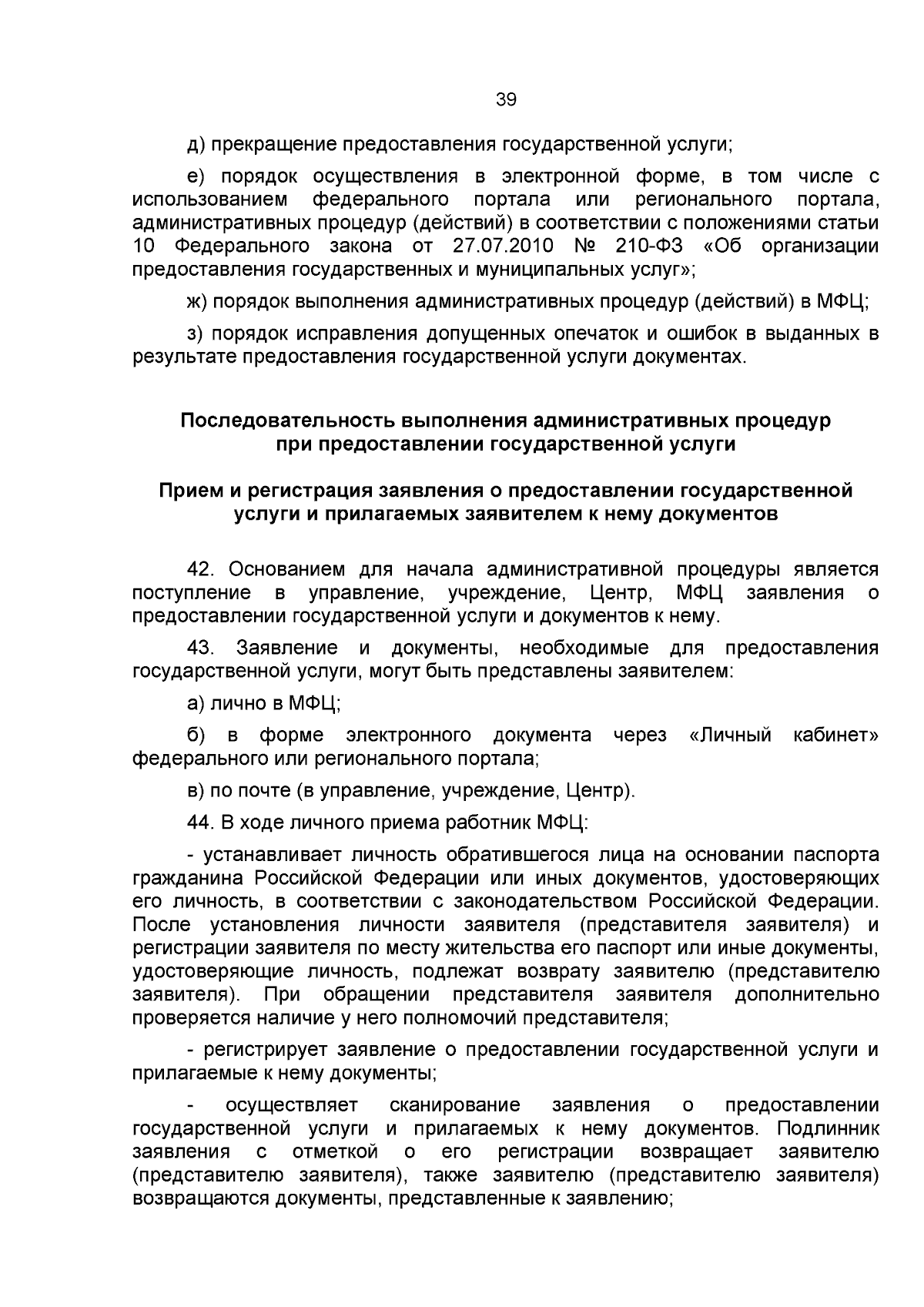 39

д) прекращение предоставления государственной услуги;

е) порядок осуществления в электронной форме, в том числе с использованием федерального портала или регионального портала, административных процедур (действий) в соответствии с положениями статьи 10 Федерального закона от 27.07.2010 № 210-ФЗ «Об организации предоставления государственных и муниципальных услуг»;

ж) порядок выполнения административных процедур (действий) в МФЦ;

з) порядок исправления допущенных опечаток и ошибок в выданных в результате предоставления государственной услуги документах.

Последовательность выполнения административных процедур
при предоставлении государственной услуги

Прием и регистрация заявления о предоставлении государственной
услуги и прилагаемых заявителем к нему документов

42. Основанием для начала административной процедуры является поступление в управление, учреждение, Центр, МФЦ заявления о предоставлении государственной услуги и документов к нему.

43. Заявление и документы, необходимые для предоставления государственной услуги, могут быть представлены заявителем:

а) лично в МФЦ;

б) в форме электронного документа через «Личный кабинет» федерального или регионального портала;

в) по почте (в управление, учреждение, Центр).

44. В ходе личного приема работник МФЦ:

- устанавливает личность обратившегося лица на основании паспорта гражданина Российской Федерации или иных документов, удостоверяющих его личность, в соответствии с законодательством Российской Федерации. После установления личности заявителя (представителя заявителя) и регистрации заявителя по месту жительства его паспорт или иные документы, удостоверяющие личность, подлежат возврату заявителю (представителю заявителя). При обращении представителя заявителя дополнительно проверяется наличие у него полномочий представителя;

- регистрирует заявление о предоставлении государственной услуги и прилагаемые к нему документы;

- осуществляет сканирование заявления о предоставлении государственной услуги и прилагаемых к нему документов. Подлинник заявления с отметкой о его регистрации возвращает заявителю (представителю заявителя), также заявителю (представителю заявителя) возвращаются документы, представленные к заявлению;